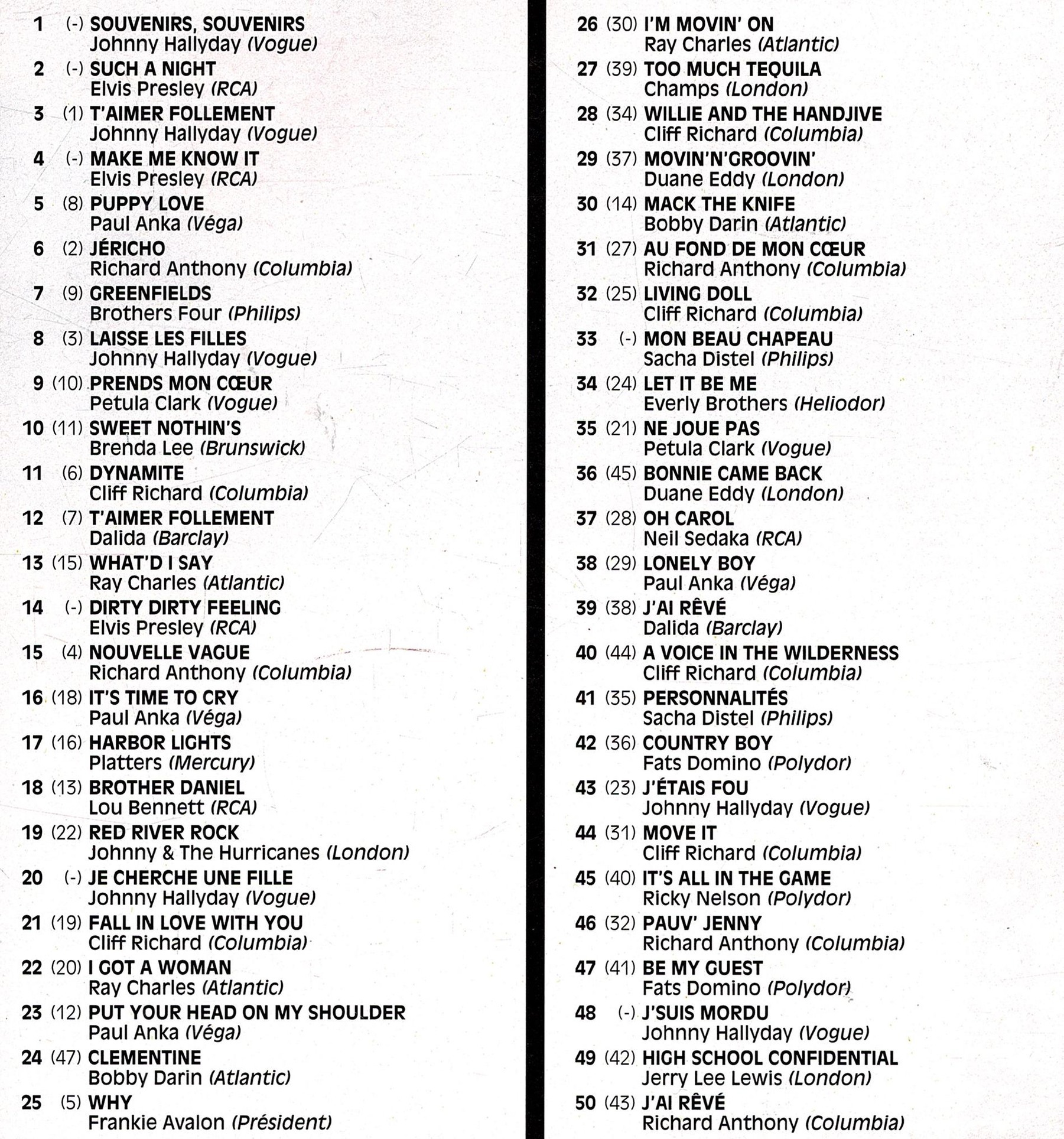 1 (-) SOUVENIRS, SOUVENIRS
Johnny Hallyday (Vogue)

2 (-) SUCH A NIGHT
Elvis Presley (RCA)

3 (1) T'AIMER FOLLEMENT
Johnny Hallyday (Vogue)

4 (-) MAKE ME KNOW IT
Elvis Presley (RCA)

5 (8) PUPPY LOVE
Paul Anka (Véga)

6 (2) JÉRICHO
Richard Anthony (Columbia)

7 (9) GREENFIELDS
Brothers Four (Philips)

8 (3) LAISSE LES FILLES
Johnny Hallyday (Vogue)

9 (10) PRENDS MON CŒUR
Petula Clark (Vogue)

10 (11) SWEET NOTHIN'S
Brenda Lee (Brunswick)

11 (6) DYNAMITE
Cliff Richard (Columbia)

12 (7) T'AIMER FOLLEMENT
Dalida (Barclay)

13 (15) WHAT'D I SAY
Ray Charles (Atlantic)

14 (-) DIRTY DIRTY FEELING
Elvis Presley (RCA)

15 (4) NOUVELLE VAGUE
Richard Anthony (Columbia)

16 (18) IT'S TIME TO CRY
Paul Anka (Véga)

17 (16) HARBOR LIGHTS
Platters (Mercury)

18 (13) BROTHER DANIEL
Lou Bennett (RCA)

19 (22) RED RIVER ROCK
Johnny & The Hurricanes (London)

20 (-) JE CHERCHE UNE FILLE
Johnny Hallyday (Vogue)

21 (19) FALL IN LOVE WITH YOU
Cliff Richard (Columbia)

22 (20) I GOT A WOMAN
Ray Charles (Atlantic)

23 (12) PUT YOUR HEAD ON MY SHOULDER
Paul Anka (Véga)

24 (47) CLEMENTINE
Bobby Darin (Atlantic)

25 (5) WHY
Frankie Avalon (Président)

26 (30) I'M MOVIN' ON
Ray Charles (Atlantic)

27 (39) TOO MUCH TEQUILA
Champs (London)

28 (34) WILLIE AND THE HANDJIVE
Cliff Richard (Columbia)

29 (37) MOVIN'N'GROOVIN'
Duane Eddy (London)

30 (14) MACK THE KNIFE
Bobby Darin (Atlantic)

31 (27) AU FOND DE MON CŒUR
Richard Anthony (Columbia)

32 (25) LIVING DOLL
Cliff Richard (Columbia)

33 (-) MON BEAU CHAPEAU
Sacha Distel (Philips)

34 (24) LET IT BE ME
Everly Brothers (Heliodor)

35 (21) NE JOUE PAS
Petula Clark (Vogue)

36 (45) BONNIE CAME BACK
Duane Eddy (London)

37 (28) OH CAROL
Neil Sedaka (RCA)

38 (29) LONELY BOY
Paul Anka (Véga)

39 (38) J'AI RÊVÉ
Dalida (Barclay)

40 (44) A VOICE IN THE WILDERNESS
Cliff Richard (Columbia)

41 (35) PERSONNALITÉS
Sacha Distel (Philips)

42 (36) COUNTRY BOY
Fats Domino (Polydor)

43 (23) J'ÉTAIS FOU
Johnny Hallyday (Vogue)

44 (31) MOVE IT
Cliff Richard (Columbia)

45 (40) IT'S ALL IN THE GAME
Ricky Nelson (Polydor)

46 (32) PAUV' JENNY
Richard Anthony (Columbia)

47 (41) BE MY GUEST
Fats Domino (Polydor)

48 (-) J'SUIS MORDU
Johnny Hallyday (Vogue)

49 (42) HIGH SCHOOL CONFIDENTIAL
Jerry Lee Lewis (London)

50 (43) J'AI RÊVÉ
Richard Anthony (Columbia)